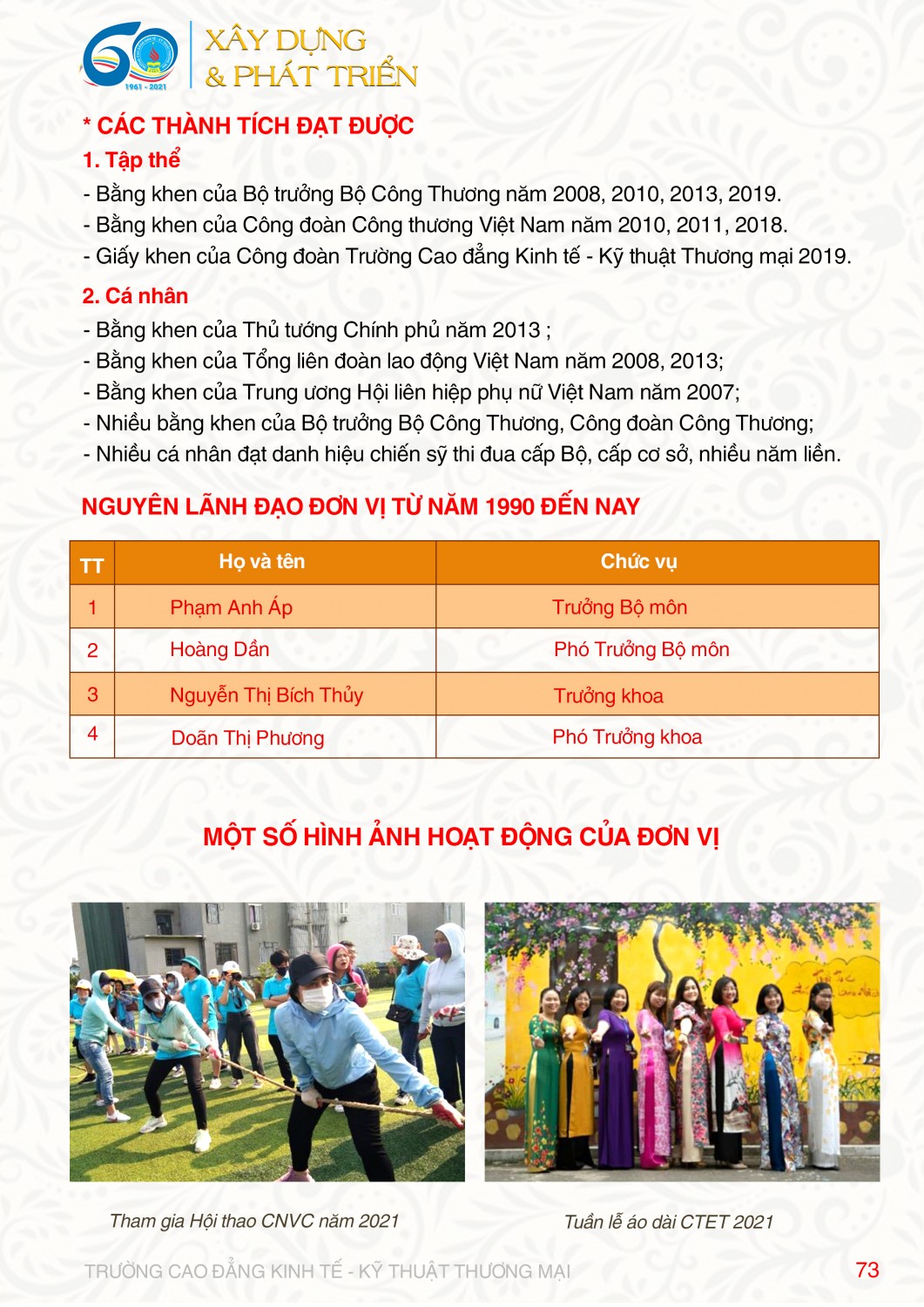 60
1961 - 2021
XÂY DỰNG
& PHÁT TRIỂN

* CÁC THÀNH TÍCH ĐẠT ĐƯỢC

1. Tập thể

- Bằng khen của Bộ trưởng Bộ Công Thương năm 2008, 2010, 2013, 2019.
- Bằng khen của Công đoàn Công thương Việt Nam năm 2010, 2011, 2018.
- Giấy khen của Công đoàn Trường Cao đẳng Kinh tế - Kỹ thuật Thương mại 2019.

2. Cá nhân

- Bằng khen của Thủ tướng Chính phủ năm 2013 ;
- Bằng khen của Tổng liên đoàn lao động Việt Nam năm 2008, 2013;
- Bằng khen của Trung ương Hội liên hiệp phụ nữ Việt Nam năm 2007;
- Nhiều bằng khen của Bộ trưởng Bộ Công Thương, Công đoàn Công Thương;
- Nhiều cá nhân đạt danh hiệu chiến sỹ thi đua cấp Bộ, cấp cơ sở, nhiều năm liền.

NGUYÊN LÃNH ĐẠO ĐƠN VỊ TỪ NĂM 1990 ĐẾN NAY

| TT | Họ và tên | Chức vụ |
|---|---|---|
| 1 | Phạm Anh Áp | Trưởng Bộ môn |
| 2 | Hoàng Dần | Phó Trưởng Bộ môn |
| 3 | Nguyễn Thị Bích Thủy | Trưởng khoa |
| 4 | Doãn Thị Phương | Phó Trưởng khoa |

MỘT SỐ HÌNH ẢNH HOẠT ĐỘNG CỦA ĐƠN VỊ

Tham gia Hội thao CNVC năm 2021

Tuần lễ áo dài CTET 2021

TRƯỜNG CAO ĐẲNG KINH TẾ - KỸ THUẬT THƯƠNG MẠI

73